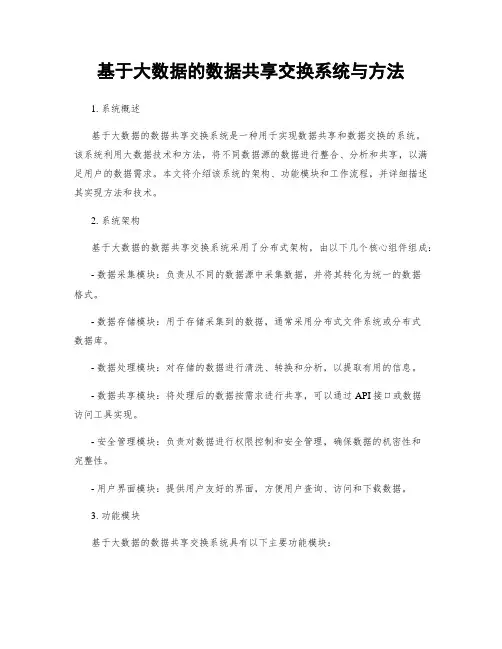 基于大数据的数据共享交换系统与方法

1. 系统概述

基于大数据的数据共享交换系统是一种用于实现数据共享和数据交换的系统。该系统利用大数据技术和方法，将不同数据源的数据进行整合、分析和共享，以满足用户的数据需求。本文将介绍该系统的架构、功能模块和工作流程，并详细描述其实现方法和技术。

2. 系统架构

基于大数据的数据共享交换系统采用了分布式架构，由以下几个核心组件组成：

- 数据采集模块：负责从不同的数据源中采集数据，并将其转化为统一的数据格式。

- 数据存储模块：用于存储采集到的数据，通常采用分布式文件系统或分布式数据库。

- 数据处理模块：对存储的数据进行清洗、转换和分析，以提取有用的信息。

- 数据共享模块：将处理后的数据按需求进行共享，可以通过 API 接口或数据访问工具实现。

- 安全管理模块：负责对数据进行权限控制和安全管理，确保数据的机密性和完整性。

- 用户界面模块：提供用户友好的界面，方便用户查询、访问和下载数据。

3. 功能模块

基于大数据的数据共享交换系统具有以下主要功能模块：